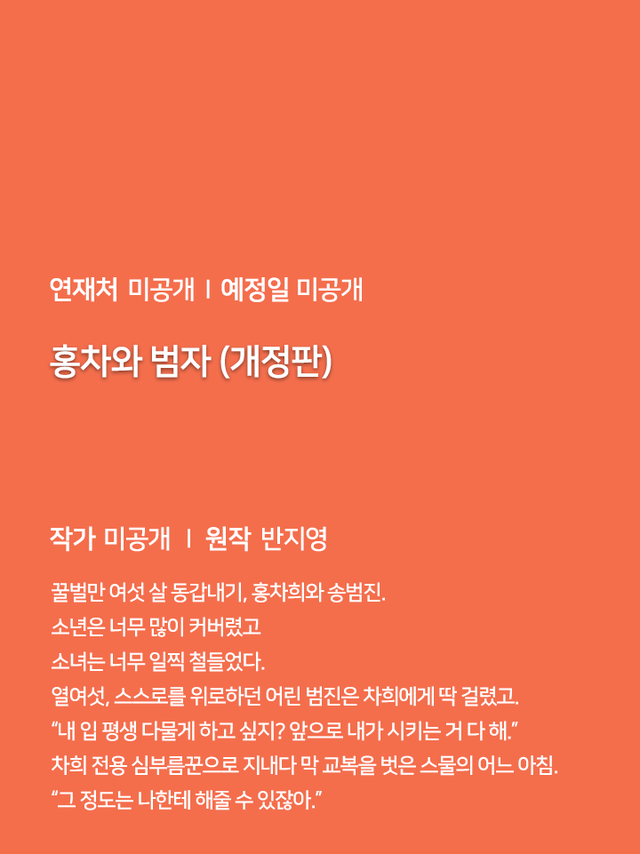 연재처 미공개 | 예정일 미공개

홍차와 범자 (개정판)

작가 미공개 | 원작 반지영

꿀벌만 여섯 살 동갑내기, 홍차희와 송범진.
소년은 너무 많이 커버렸고
소녀는 너무 일찍 철들었다.
열여섯, 스스로를 위로하던 어린 범진은 차희에게 딱 걸렸고.
“내 입 평생 다물게 하고 싶지? 앞으로 내가 시키는 거 다 해.”
차희 전용 심부름꾼으로 지내다 막 교복을 벗은 스물의 어느 아침.
“그 정도는 나한테 해줄 수 있잖아.”